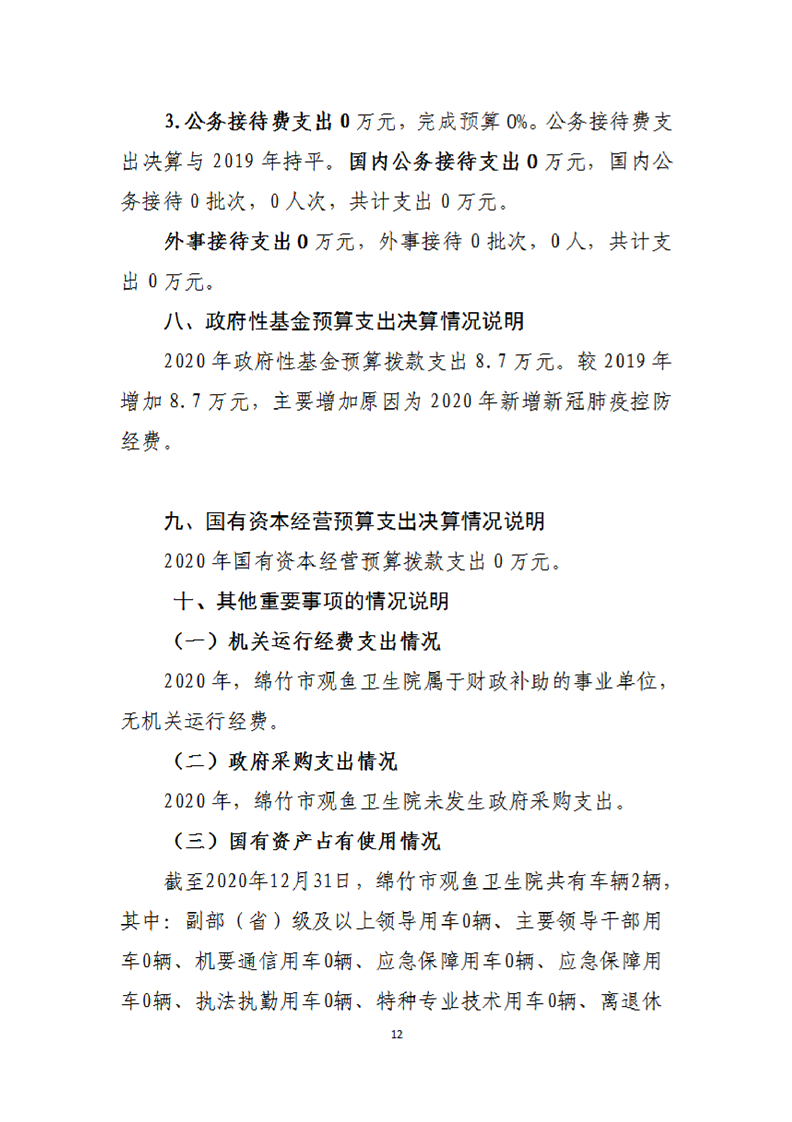 3.公务接待费支出 0 万元，完成预算 0%。公务接待费支出决算与 2019 年持平。国内公务接待支出 0 万元，国内公务接待 0 批次，0 人次，共计支出 0 万元。

外事接待支出 0 万元，外事接待 0 批次，0 人，共计支出 0 万元。

八、政府性基金预算支出决算情况说明

2020 年政府性基金预算拨款支出 8.7 万元。较 2019 年增加 8.7 万元，主要增加原因为 2020 年新增新冠肺疫控防经费。

九、国有资本经营预算支出决算情况说明

2020 年国有资本经营预算拨款支出 0 万元。

十、其他重要事项的情况说明

（一）机关运行经费支出情况

2020 年，绵竹市观鱼卫生院属于财政补助的事业单位，无机关运行经费。

（二）政府采购支出情况

2020 年，绵竹市观鱼卫生院未发生政府采购支出。

（三）国有资产占有使用情况

截至2020年12月31日，绵竹市观鱼卫生院共有车辆2辆，其中：副部（省）级及以上领导用车0辆、主要领导干部用车0辆、机要通信用车0辆、应急保障用车0辆、应急保障用车0辆、执法执勤用车0辆、特种专业技术用车0辆、离退休

12